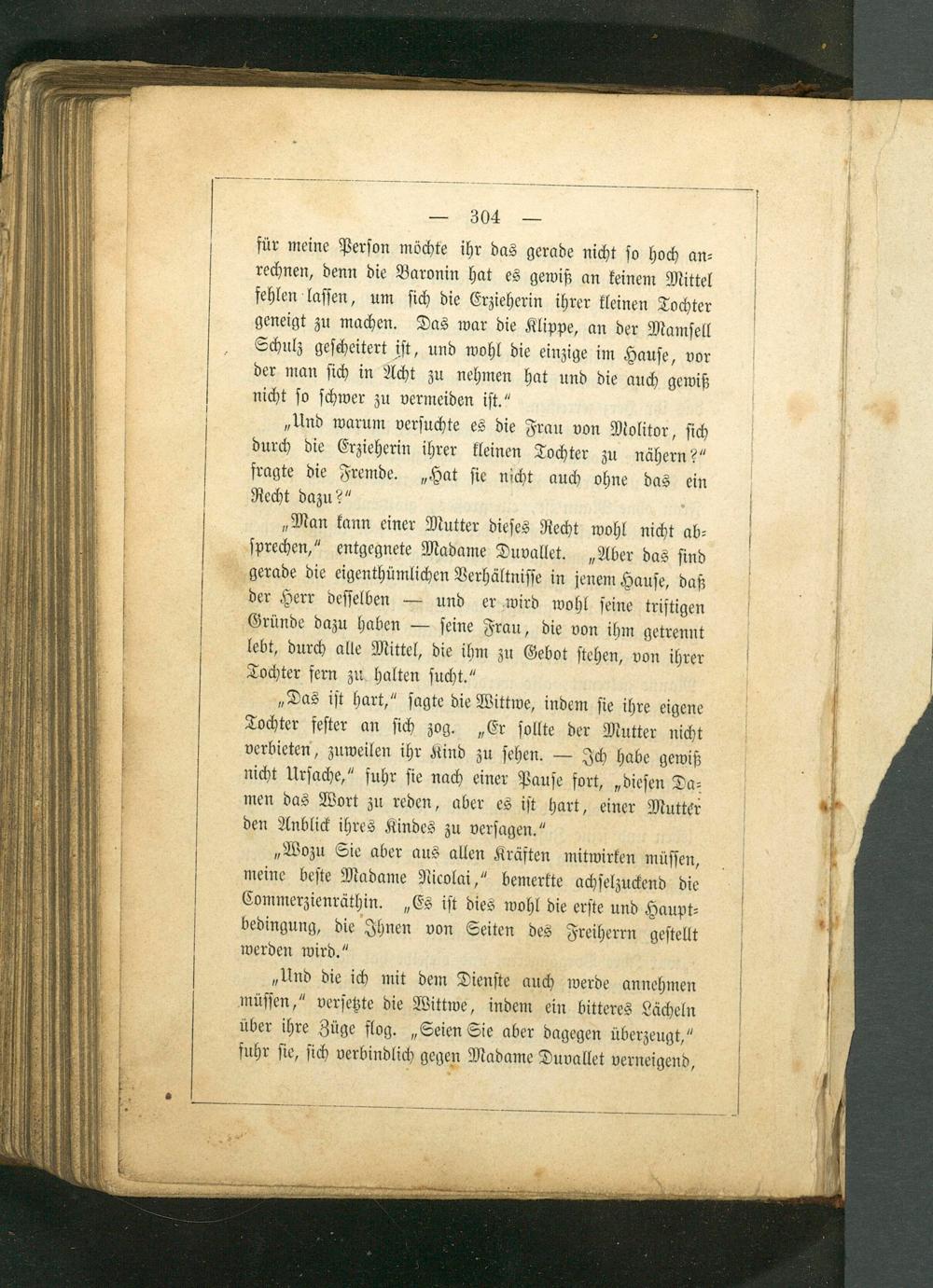 — 304 —

für meine Person möchte ihr das gerade nicht so hoch anrechnen, denn die Baronin hat es gewiß an keinem Mittel fehlen lassen, um sich die Erzieherin ihrer kleinen Tochter geneigt zu machen. Das war die Klippe, an der Mamsell Schulz gescheitert ist, und wohl die einzige im Hause, vor der man sich in Acht zu nehmen hat und die auch gewiß nicht so schwer zu vermeiden ist."

„Und warum versuchte es die Frau von Molitor, sich durch die Erzieherin ihrer kleinen Tochter zu nähern?" fragte die Fremde. „Hat sie nicht auch ohne das ein Recht dazu?"

„Man kann einer Mutter dieses Recht wohl nicht absprechen," entgegnete Madame Duvallet. „Aber das sind gerade die eigenthümlichen Verhältnisse in jenem Hause, daß der Herr desselben — und er wird wohl seine triftigen Gründe dazu haben — seine Frau, die von ihm getrennt lebt, durch alle Mittel, die ihm zu Gebot stehen, von ihrer Tochter fern zu halten sucht."

„Das ist hart," sagte die Wittwe, indem sie ihre eigene Tochter fester an sich zog. „Er sollte der Mutter nicht verbieten, zuweilen ihr Kind zu sehen. — Ich habe gewiß nicht Ursache," fuhr sie nach einer Pause fort, „diesen Damen das Wort zu reden, aber es ist hart, einer Mutter den Anblick ihres Kindes zu versagen."

„Wozu Sie aber aus allen Kräften mitwirken müssen, meine beste Madame Nicolai," bemerkte achselzuckend die Commerzienräthin. „Es ist dies wohl die erste und Hauptbedingung, die Ihnen von Seiten des Freiherrn gestellt werden wird."

„Und die ich mit dem Dienste auch werde annehmen müssen," versetzte die Wittwe, indem ein bitteres Lächeln über ihre Züge flog. „Seien Sie aber dagegen überzeugt," fuhr sie, sich verbindlich gegen Madame Duvallet verneigend,